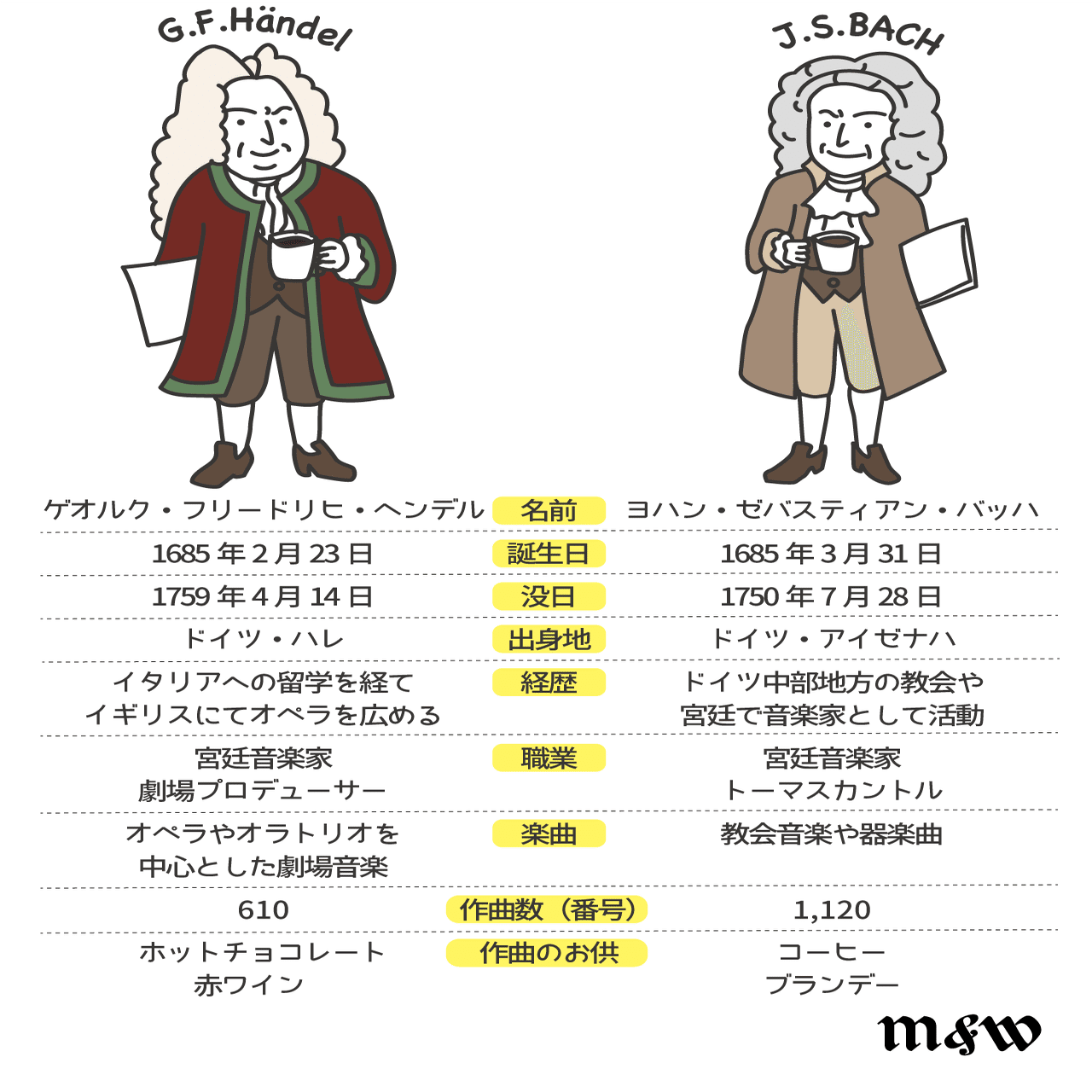 G.F.Händel

J.S.BACH

| ゲオルク・フリードリヒ・ヘンデル | 名前 | ヨハン・ゼバスティアン・バッハ |
|---|---|---|
| 1685 年 2 月 23 日 | 誕生日 | 1685 年 3 月 31 日 |
| 1759 年 4 月 14 日 | 没日 | 1750 年 7 月 28 日 |
| ドイツ・ハレ | 出身地 | ドイツ・アイゼナハ |
| イタリアへの留学を経て イギリスにてオペラを広める | 経歴 | ドイツ中部地方の教会や 宮廷で音楽家として活動 |
| 宮廷音楽家 劇場プロデューサー | 職業 | 宮廷音楽家 トーマスカントル |
| オペラやオラトリオを 中心とした劇場音楽 | 楽曲 | 教会音楽や器楽曲 |
| 610 | 作曲数（番号） | 1,120 |
| ホットチョコレート 赤ワイン | 作曲のお供 | コーヒー ブランデー |

m&w